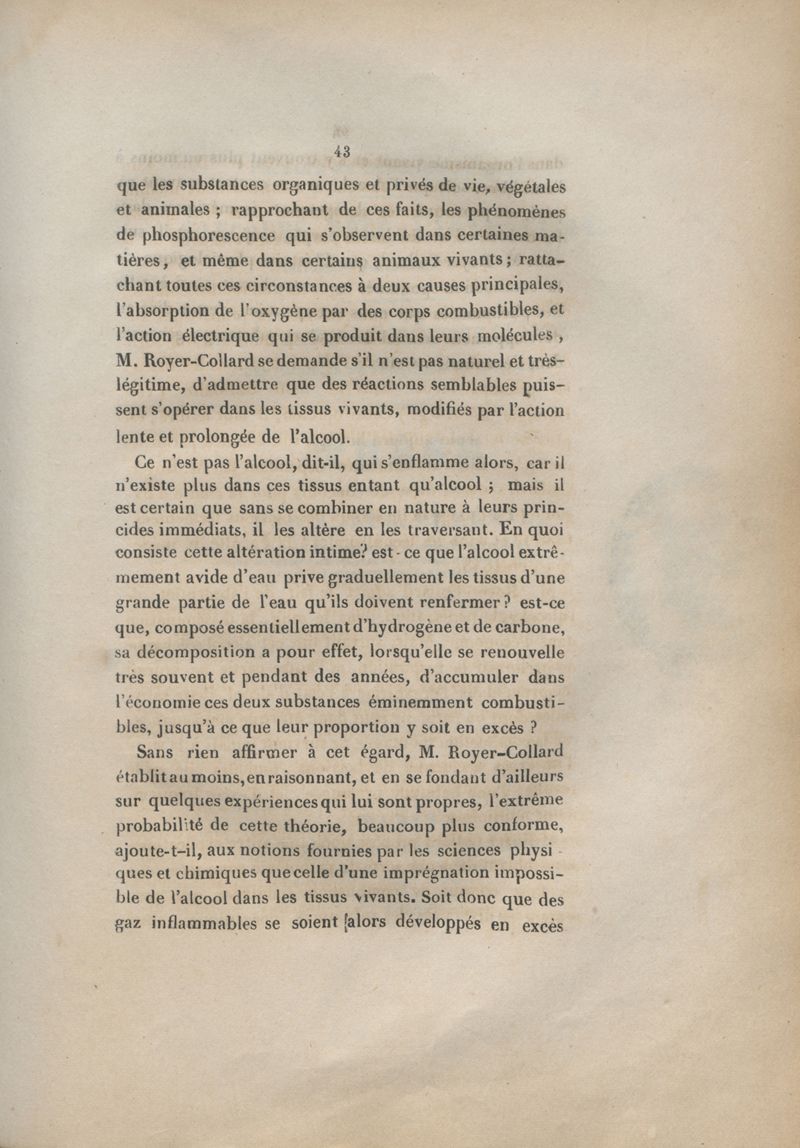 43

que les substances organiques et privés de vie, végétales et animales ; rapprochant de ces faits, les phénomènes de phosphorescence qui s'observent dans certaines matières, et même dans certains animaux vivants ; rattachant toutes ces circonstances à deux causes principales, l'absorption de l'oxygène par des corps combustibles, et l'action électrique qui se produit dans leurs molécules, M. Royer-Collard se demande s'il n'est pas naturel et très-légitime, d'admettre que des réactions semblables puissent s'opérer dans les tissus vivants, modifiés par l'action lente et prolongée de l'alcool.

Ce n'est pas l'alcool, dit-il, qui s'enflamme alors, car il n'existe plus dans ces tissus entant qu'alcool ; mais il est certain que sans se combiner en nature à leurs principes immédiats, il les altère en les traversant. En quoi consiste cette altération intime? est-ce que l'alcool extrêmement avide d'eau prive graduellement les tissus d'une grande partie de l'eau qu'ils doivent renfermer ? est-ce que, composé essentiellement d'hydrogène et de carbone, sa décomposition a pour effet, lorsqu'elle se renouvelle très souvent et pendant des années, d'accumuler dans l'économie ces deux substances éminemment combustibles, jusqu'à ce que leur proportion y soit en excès ?

Sans rien affirmer à cet égard, M. Royer-Collard établit au moins, en raisonnant, et en se fondant d'ailleurs sur quelques expériences qui lui sont propres, l'extrême probabilité de cette théorie, beaucoup plus conforme, ajoute-t-il, aux notions fournies par les sciences physiques et chimiques que celle d'une imprégnation impossible de l'alcool dans les tissus vivants. Soit donc que des gaz inflammables se soient alors développés en excès